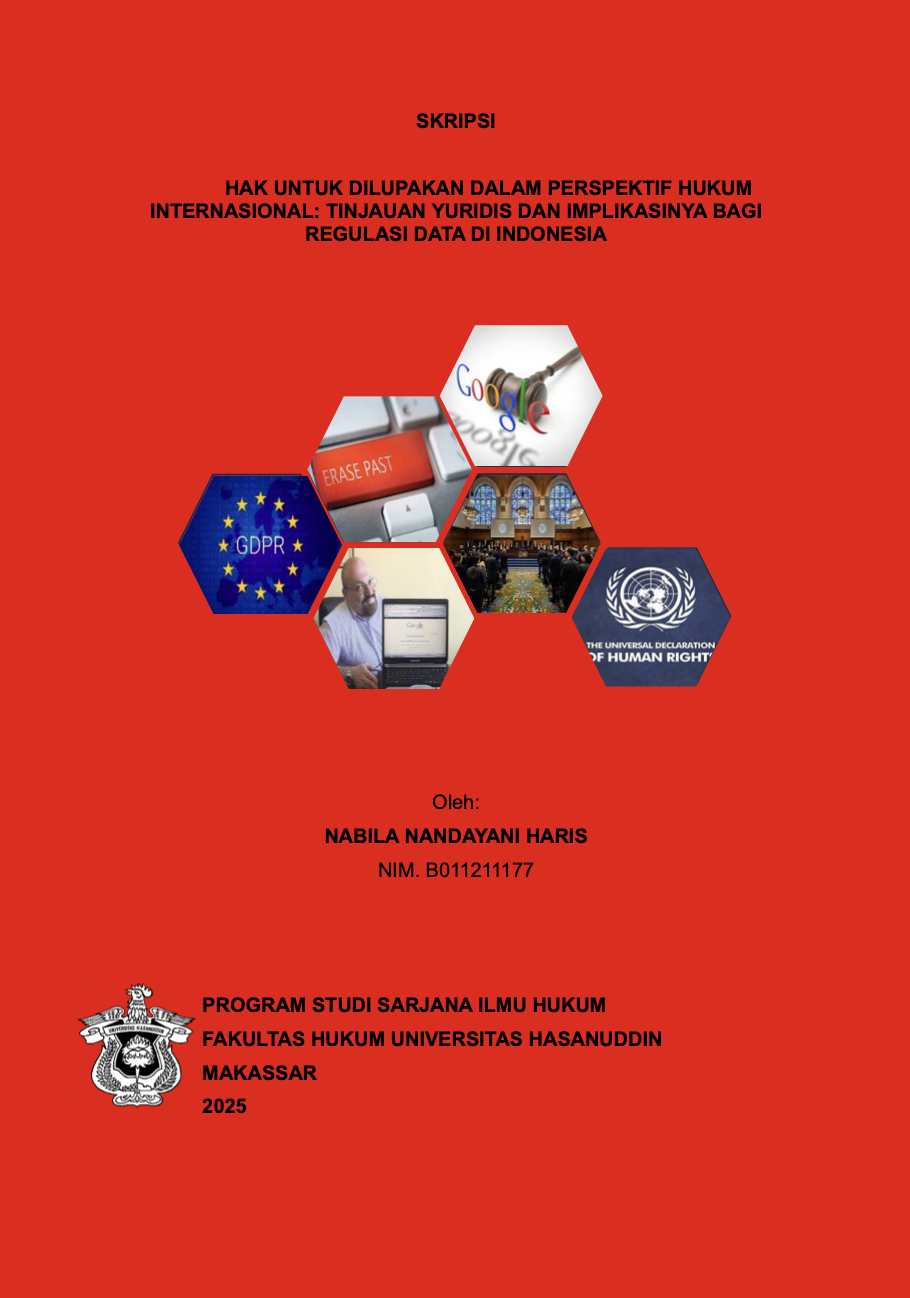 SKRIPSI

HAK UNTUK DILUPAKAN DALAM PERSPEKTIF HUKUM INTERNASIONAL: TINJAUAN YURIDIS DAN IMPLIKASINYA BAGI REGULASI DATA DI INDONESIA

Google

ERASE PAST

GDPR

THE UNIVERSAL DECLARATION OF HUMAN RIGHTS

Oleh:

NABILA NANDAYANI HARIS

NIM. B011211177

UNIVERSITAS HASANUDDIN

PROGRAM STUDI SARJANA ILMU HUKUM
FAKULTAS HUKUM UNIVERSITAS HASANUDDIN
MAKASSAR
2025